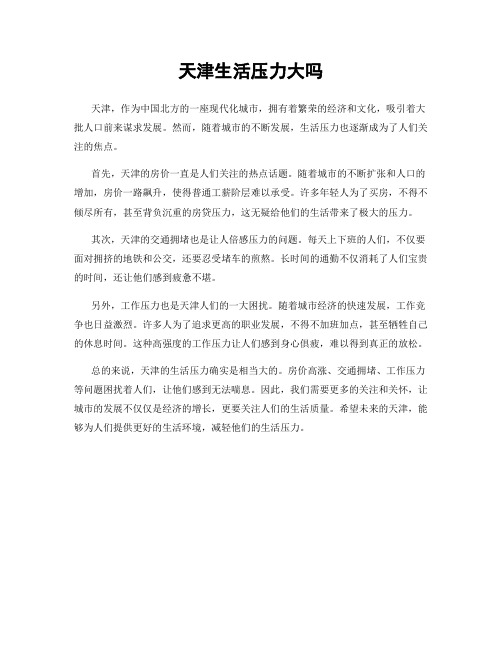 天津生活压力大吗

天津，作为中国北方的一座现代化城市，拥有着繁荣的经济和文化，吸引着大批人口前来谋求发展。然而，随着城市的不断发展，生活压力也逐渐成为了人们关注的焦点。

首先，天津的房价一直是人们关注的热点话题。随着城市的不断扩张和人口的增加，房价一路飙升，使得普通工薪阶层难以承受。许多年轻人为了买房，不得不倾尽所有，甚至背负沉重的房贷压力，这无疑给他们的生活带来了极大的压力。

其次，天津的交通拥堵也是让人倍感压力的问题。每天上下班的人们，不仅要面对拥挤的地铁和公交，还要忍受堵车的煎熬。长时间的通勤不仅消耗了人们宝贵的时间，还让他们感到疲惫不堪。

另外，工作压力也是天津人们的一大困扰。随着城市经济的快速发展，工作竞争也日益激烈。许多人为了追求更高的职业发展，不得不加班加点，甚至牺牲自己的休息时间。这种高强度的工作压力让人们感到身心俱疲，难以得到真正的放松。

总的来说，天津的生活压力确实是相当大的。房价高涨、交通拥堵、工作压力等问题困扰着人们，让他们感到无法喘息。因此，我们需要更多的关注和关怀，让城市的发展不仅仅是经济的增长，更要关注人们的生活质量。希望未来的天津，能够为人们提供更好的生活环境，减轻他们的生活压力。